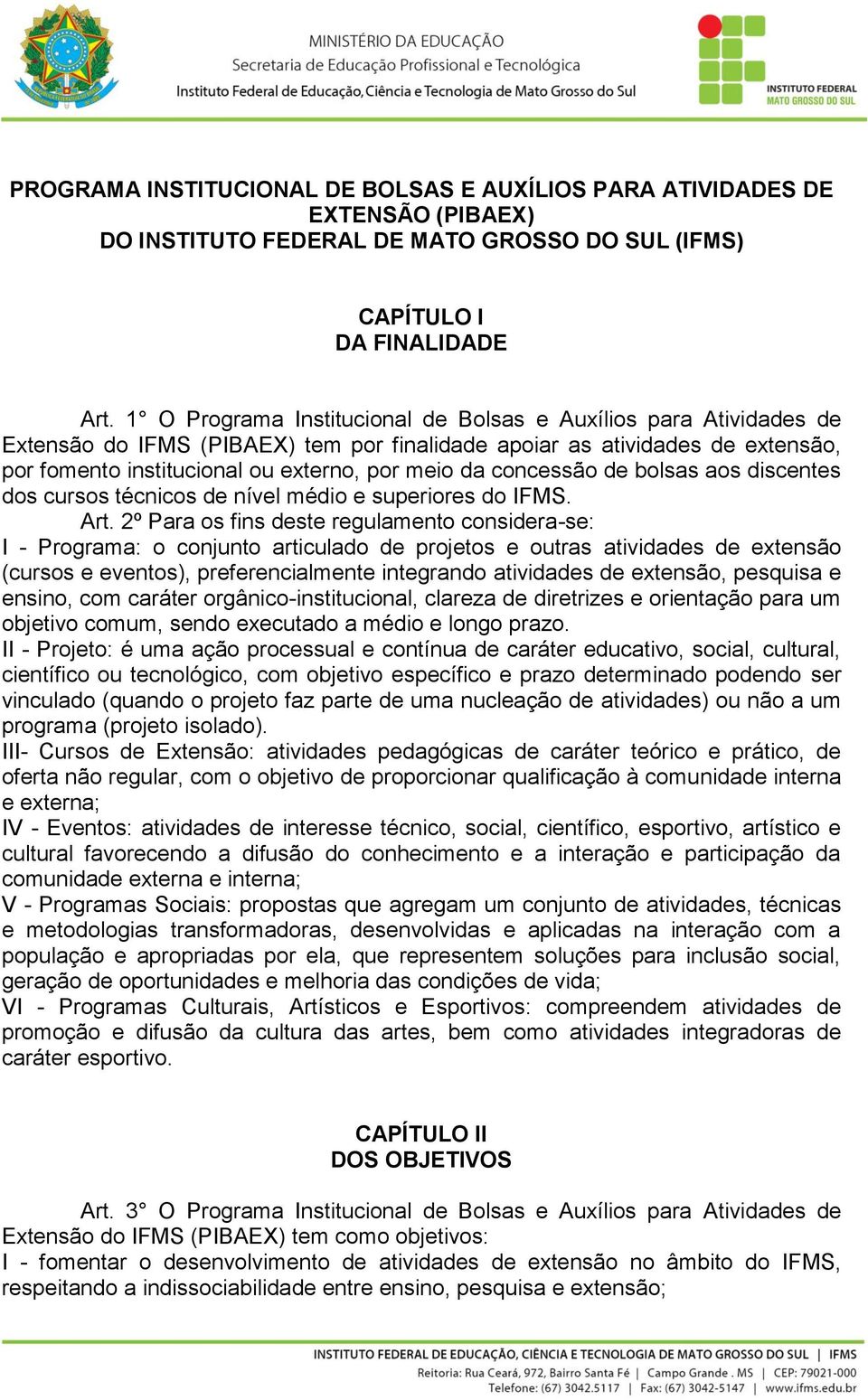 MINISTÉRIO DA EDUCAÇÃO
Secretaria de Educação Profissional e Tecnológica
Instituto Federal de Educação, Ciência e Tecnologia de Mato Grosso do Sul

INSTITUTO FEDERAL
MATO GROSSO DO SUL

PROGRAMA INSTITUCIONAL DE BOLSAS E AUXÍLIOS PARA ATIVIDADES DE EXTENSÃO (PIBAEX)
DO INSTITUTO FEDERAL DE MATO GROSSO DO SUL (IFMS)

CAPÍTULO I
DA FINALIDADE

Art. 1° O Programa Institucional de Bolsas e Auxílios para Atividades de Extensão do IFMS (PIBAEX) tem por finalidade apoiar as atividades de extensão, por fomento institucional ou externo, por meio da concessão de bolsas aos discentes dos cursos técnicos de nível médio e superiores do IFMS.

Art. 2º Para os fins deste regulamento considera-se:
I - Programa: o conjunto articulado de projetos e outras atividades de extensão (cursos e eventos), preferencialmente integrando atividades de extensão, pesquisa e ensino, com caráter orgânico-institucional, clareza de diretrizes e orientação para um objetivo comum, sendo executado a médio e longo prazo.
II - Projeto: é uma ação processual e contínua de caráter educativo, social, cultural, científico ou tecnológico, com objetivo específico e prazo determinado podendo ser vinculado (quando o projeto faz parte de uma nucleação de atividades) ou não a um programa (projeto isolado).
III- Cursos de Extensão: atividades pedagógicas de caráter teórico e prático, de oferta não regular, com o objetivo de proporcionar qualificação à comunidade interna e externa;
IV - Eventos: atividades de interesse técnico, social, científico, esportivo, artístico e cultural favorecendo a difusão do conhecimento e a interação e participação da comunidade externa e interna;
V - Programas Sociais: propostas que agregam um conjunto de atividades, técnicas e metodologias transformadoras, desenvolvidas e aplicadas na interação com a população e apropriadas por ela, que representem soluções para inclusão social, geração de oportunidades e melhoria das condições de vida;
VI - Programas Culturais, Artísticos e Esportivos: compreendem atividades de promoção e difusão da cultura das artes, bem como atividades integradoras de caráter esportivo.

CAPÍTULO II
DOS OBJETIVOS

Art. 3° O Programa Institucional de Bolsas e Auxílios para Atividades de Extensão do IFMS (PIBAEX) tem como objetivos:
I - fomentar o desenvolvimento de atividades de extensão no âmbito do IFMS, respeitando a indissociabilidade entre ensino, pesquisa e extensão;

INSTITUTO FEDERAL DE EDUCAÇÃO, CIÊNCIA E TECNOLOGIA DE MATO GROSSO DO SUL | IFMS
Reitoria: Rua Ceará, 972, Bairro Santa Fé | Campo Grande . MS | CEP: 79021-000
Telefone: (67) 3042.5117 | Fax: (67) 3042-5147 | www.ifms.edu.br